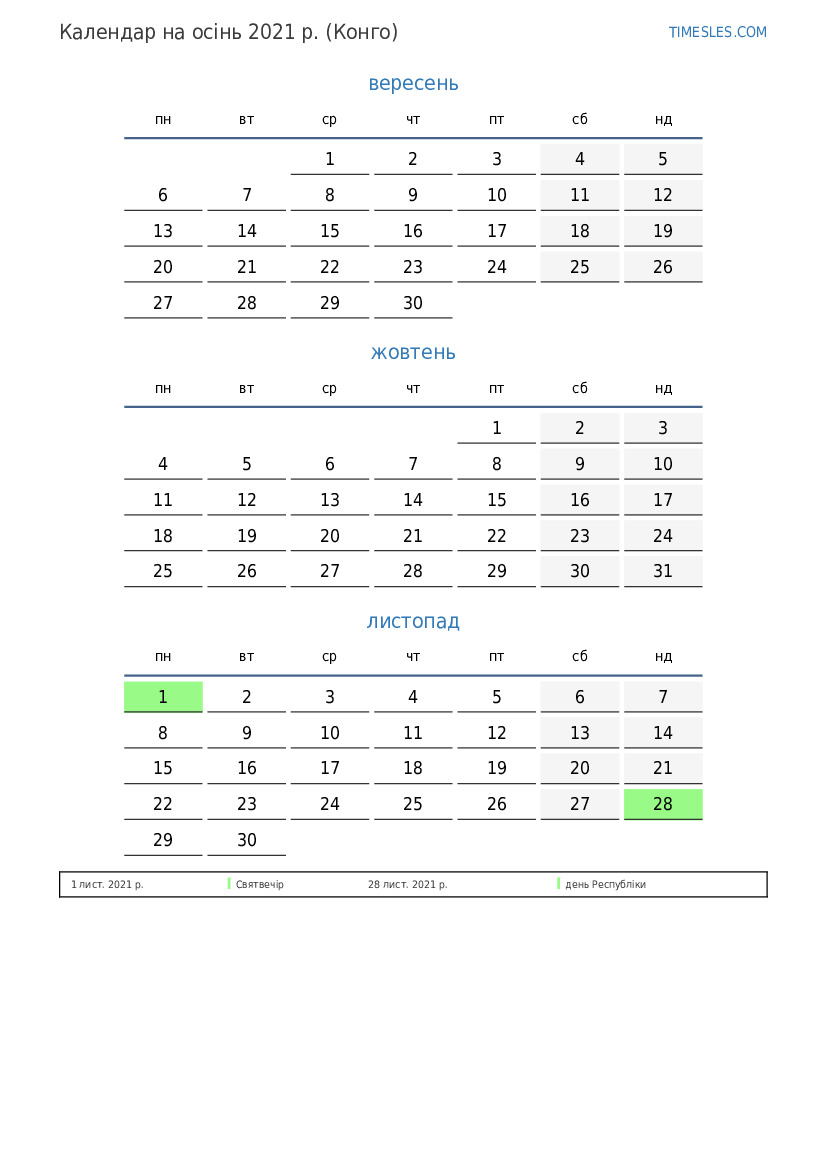 Календар на осінь 2021 р. (Конго)

TIMESLES.COM

вересень

| пн | вт | ср | чт | пт | сб | нд |
|---|---|---|---|---|---|---|
|  |  | 1 | 2 | 3 | 4 | 5 |
| 6 | 7 | 8 | 9 | 10 | 11 | 12 |
| 13 | 14 | 15 | 16 | 17 | 18 | 19 |
| 20 | 21 | 22 | 23 | 24 | 25 | 26 |
| 27 | 28 | 29 | 30 |  |  |  |

жовтень

| пн | вт | ср | чт | пт | сб | нд |
|---|---|---|---|---|---|---|
|  |  |  |  | 1 | 2 | 3 |
| 4 | 5 | 6 | 7 | 8 | 9 | 10 |
| 11 | 12 | 13 | 14 | 15 | 16 | 17 |
| 18 | 19 | 20 | 21 | 22 | 23 | 24 |
| 25 | 26 | 27 | 28 | 29 | 30 | 31 |

листопад

| пн | вт | ср | чт | пт | сб | нд |
|---|---|---|---|---|---|---|
| 1 | 2 | 3 | 4 | 5 | 6 | 7 |
| 8 | 9 | 10 | 11 | 12 | 13 | 14 |
| 15 | 16 | 17 | 18 | 19 | 20 | 21 |
| 22 | 23 | 24 | 25 | 26 | 27 | 28 |
| 29 | 30 |  |  |  |  |  |

1 лист. 2021 р. Святвечір 28 лист. 2021 р. день Республіки